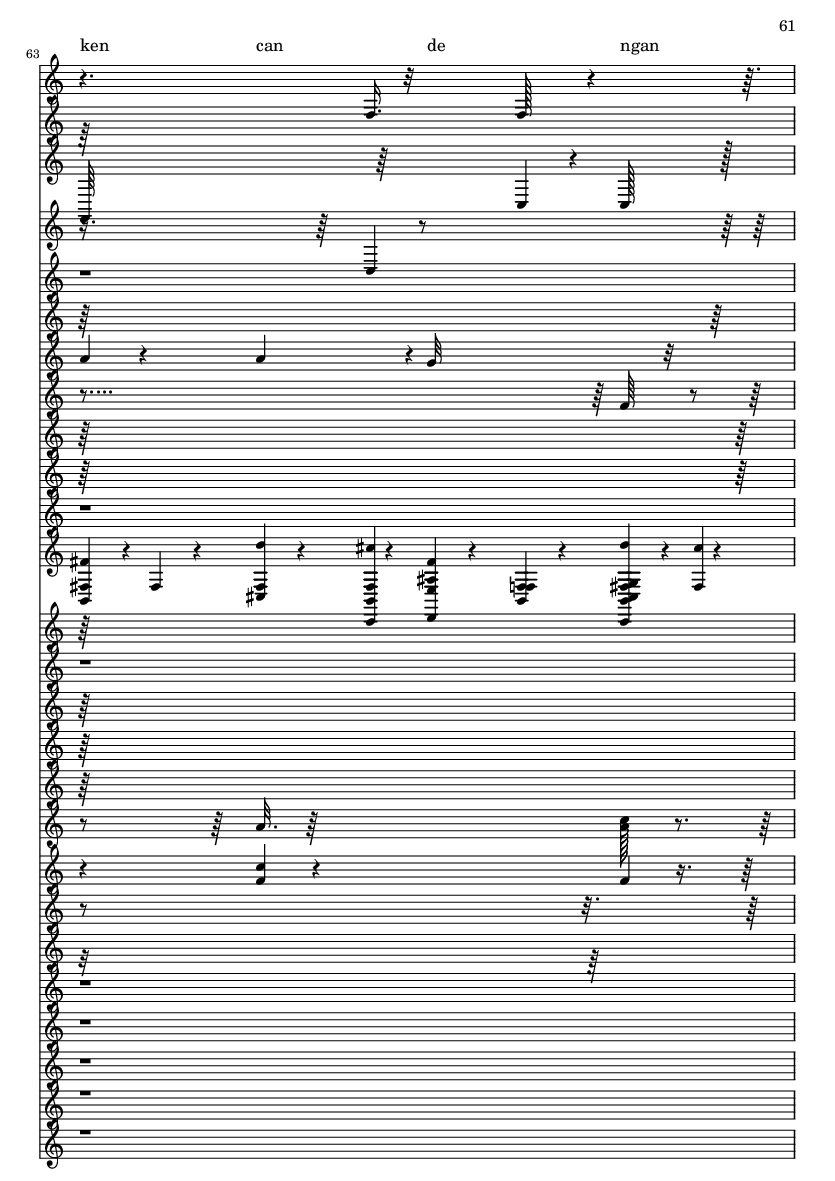 61

63

ken can de ngan